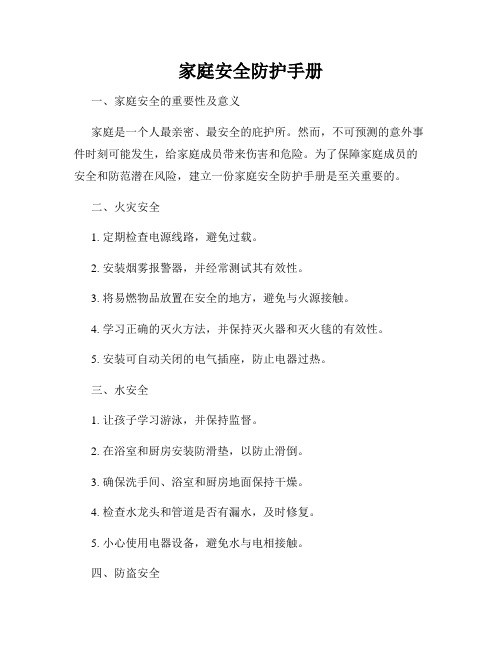 家庭安全防护手册

一、家庭安全的重要性及意义

家庭是一个人最亲密、最安全的庇护所。然而，不可预测的意外事件时刻可能发生，给家庭成员带来伤害和危险。为了保障家庭成员的安全和防范潜在风险，建立一份家庭安全防护手册是至关重要的。

二、火灾安全

1. 定期检查电源线路，避免过载。

2. 安装烟雾报警器，并经常测试其有效性。

3. 将易燃物品放置在安全的地方，避免与火源接触。

4. 学习正确的灭火方法，并保持灭火器和灭火毯的有效性。

5. 安装可自动关闭的电气插座，防止电器过热。

三、水安全

1. 让孩子学习游泳，并保持监督。

2. 在浴室和厨房安装防滑垫，以防止滑倒。

3. 确保洗手间、浴室和厨房地面保持干燥。

4. 检查水龙头和管道是否有漏水，及时修复。

5. 小心使用电器设备，避免水与电相接触。

四、防盗安全